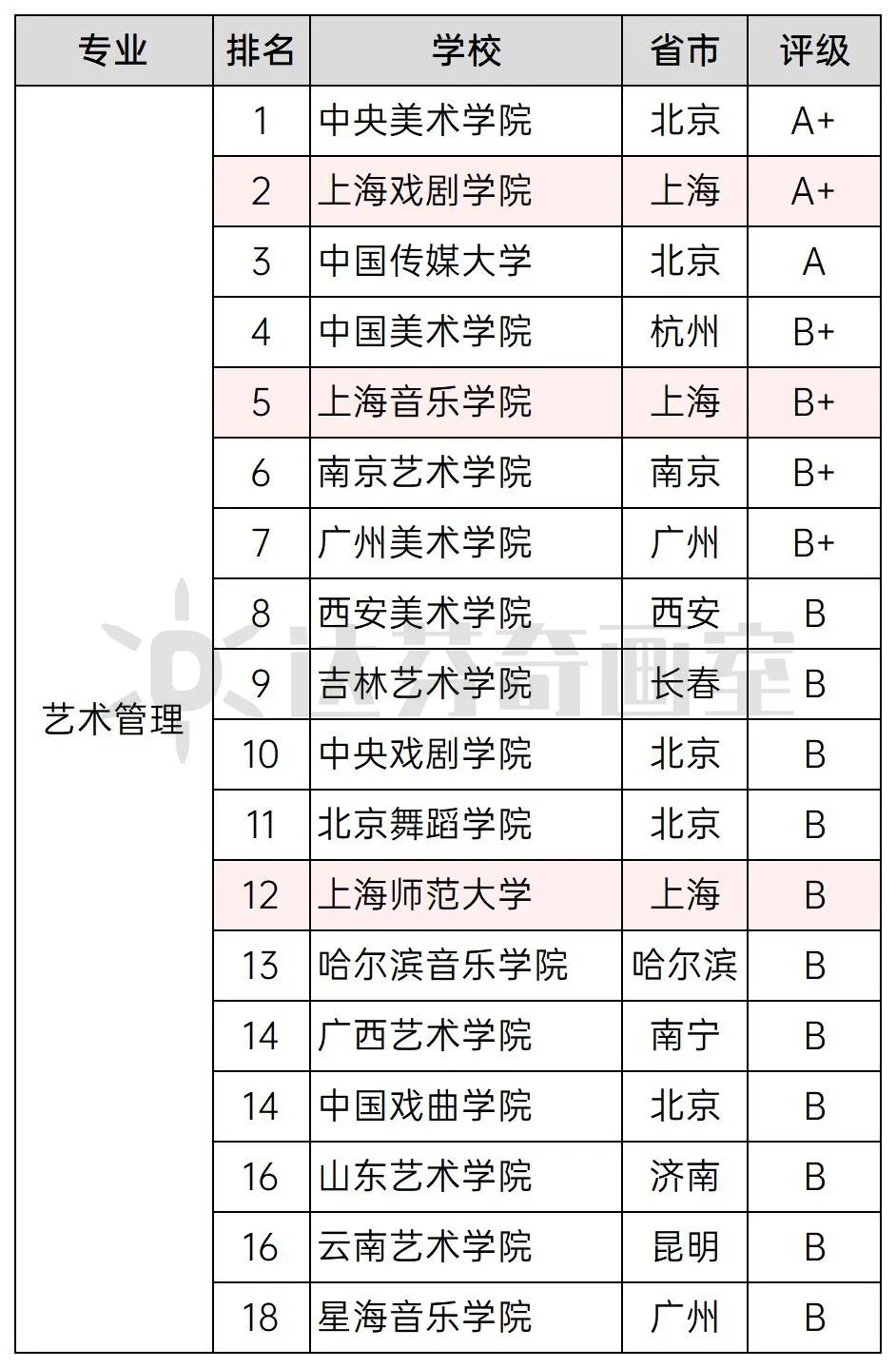 | 专业 | 排名 | 学校 | 省市 | 评级 |
|---|---|---|---|---|
| 艺术管理 | 1 | 中央美术学院 | 北京 | A+ |
| | 2 | 上海戏剧学院 | 上海 | A+ |
| | 3 | 中国传媒大学 | 北京 | A |
| | 4 | 中国美术学院 | 杭州 | B+ |
| | 5 | 上海音乐学院 | 上海 | B+ |
| | 6 | 南京艺术学院 | 南京 | B+ |
| | 7 | 广州美术学院 | 广州 | B+ |
| | 8 | 西安美术学院 | 西安 | B |
| | 9 | 吉林艺术学院 | 长春 | B |
| | 10 | 中央戏剧学院 | 北京 | B |
| | 11 | 北京舞蹈学院 | 北京 | B |
| | 12 | 上海师范大学 | 上海 | B |
| | 13 | 哈尔滨音乐学院 | 哈尔滨 | B |
| | 14 | 广西艺术学院 | 南宁 | B |
| | 14 | 中国戏曲学院 | 北京 | B |
| | 16 | 山东艺术学院 | 济南 | B |
| | 16 | 云南艺术学院 | 昆明 | B |
| | 18 | 星海音乐学院 | 广州 | B |

达芬奇画室